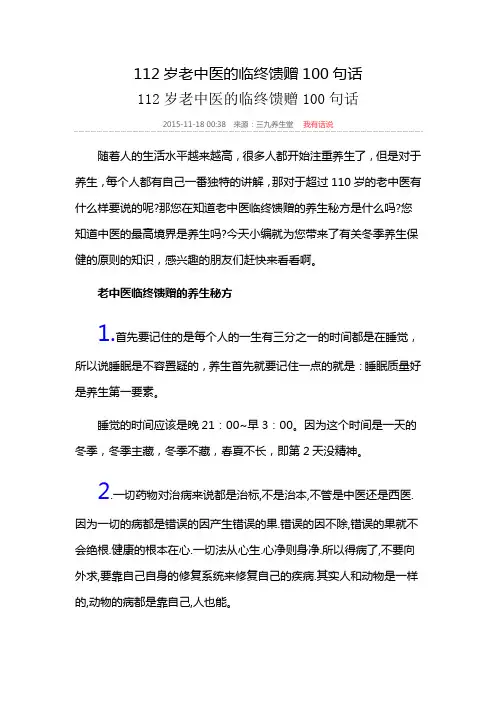 112 岁老中医的临终馈赠 100 句话

112 岁老中医的临终馈赠 100 句话

2015-11-18 00:38 来源：三九养生堂 我有话说

随着人的生活水平越来越高，很多人都开始注重养生了，但是对于养生，每个人都有自己一番独特的讲解，那对于超过 110 岁的老中医有什么样要说的呢?那您在知道老中医临终馈赠的养生秘方是什么吗?您知道中医的最高境界是养生吗?今天小编就为您带来了有关冬季养生保健的原则的知识，感兴趣的朋友们赶快来看看啊。

老中医临终馈赠的养生秘方

1.首先要记住的是每个人的一生有三分之一的时间都是在睡觉，所以说睡眠是不容置疑的，养生首先就要记住一点的就是：睡眠质量好是养生第一要素。

睡觉的时间应该是晚 21：00~早 3：00。因为这个时间是一天的冬季，冬季主藏，冬季不藏，春夏不长，即第 2 天没精神。

2.一切药物对治病来说都是治标,不是治本,不管是中医还是西医.因为一切的病都是错误的因产生错误的果.错误的因不除,错误的果就不会绝根.健康的根本在心.一切法从心生.心净则身净.所以得病了,不要向外求,要靠自己自身的修复系统来修复自己的疾病.其实人和动物是一样的,动物的病都是靠自己,人也能。